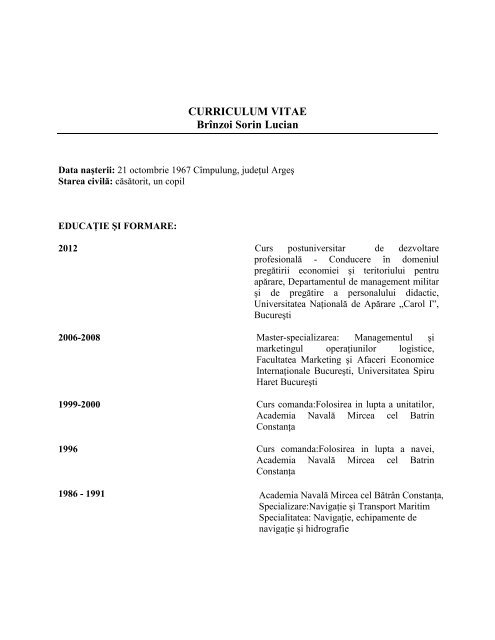 CURRICULUM VITAE
Brînzoi Sorin Lucian

Data naşterii: 21 octombrie 1967 Cîmpulung, judeţul Argeş
Starea civilă: căsătorit, un copil

EDUCAŢIE ŞI FORMARE:

2012

Curs postuniversitar de dezvoltare profesională - Conducere în domeniul pregătirii economiei şi teritoriului pentru apărare, Departamentul de management militar şi de pregătire a personalului didactic, Universitatea Naţională de Apărare „Carol I", Bucureşti

2006-2008

Master-specializarea: Managementul şi marketingul operaţiunilor logistice, Facultatea Marketing şi Afaceri Economice Internaţionale Bucureşti, Universitatea Spiru Haret Bucureşti

1999-2000

Curs comanda:Folosirea in lupta a unitatilor, Academia Navală Mircea cel Batrin Constanţa

1996

Curs comanda:Folosirea in lupta a navei, Academia Navală Mircea cel Batrin Constanţa

1986 - 1991

Academia Navală Mircea cel Bătrân Constanţa, Specializare:Navigaţie şi Transport Maritim Specialitatea: Navigaţie, echipamente de navigaţie şi hidrografie